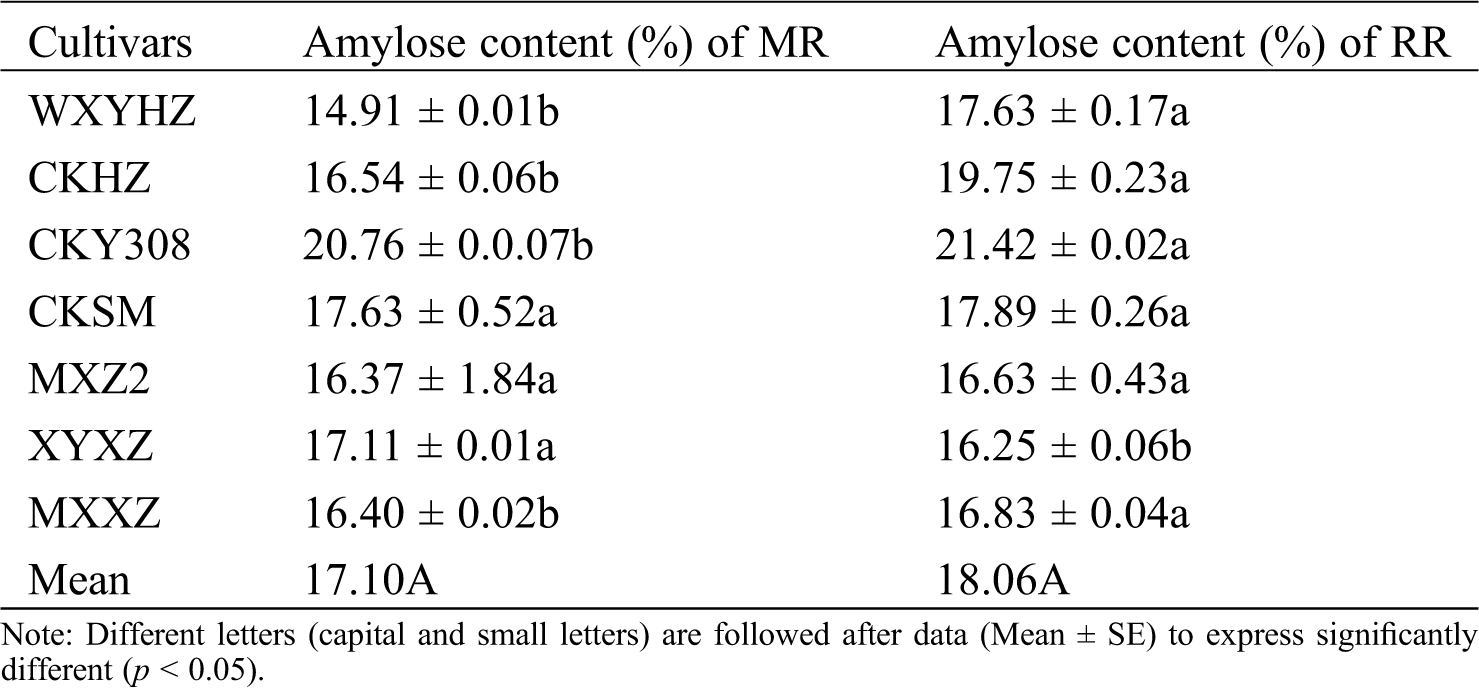 | Cultivars | Amylose content (%) of MR | Amylose content (%) of RR |
|---|---|---|
| WXYHZ | 14.91 ± 0.01b | 17.63 ± 0.17a |
| CKHZ | 16.54 ± 0.06b | 19.75 ± 0.23a |
| CKY308 | 20.76 ± 0.0.07b | 21.42 ± 0.02a |
| CKSM | 17.63 ± 0.52a | 17.89 ± 0.26a |
| MXZ2 | 16.37 ± 1.84a | 16.63 ± 0.43a |
| XYXZ | 17.11 ± 0.01a | 16.25 ± 0.06b |
| MXXZ | 16.40 ± 0.02b | 16.83 ± 0.04a |
| Mean | 17.10A | 18.06A |

Note: Different letters (capital and small letters) are followed after data (Mean ± SE) to express significantly different ($p < 0.05$).